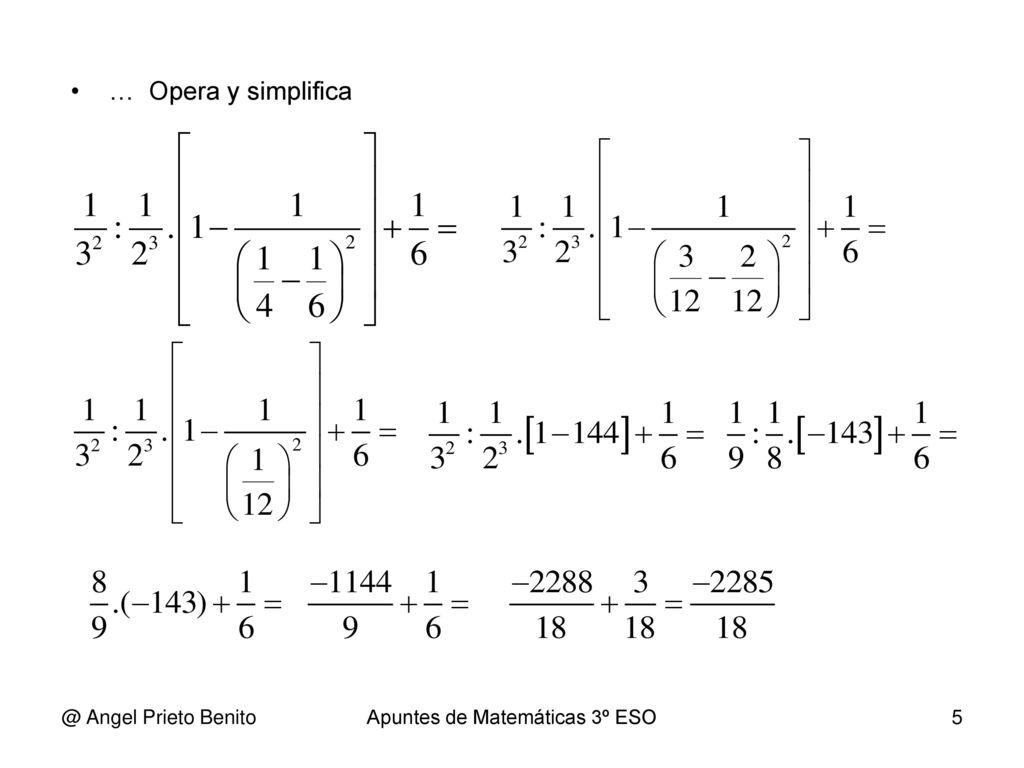 • … Opera y simplifica

$\frac{1}{3^2} : \frac{1}{2^3} . \left[ 1 - \frac{1}{\left( \frac{1}{4} - \frac{1}{6} \right)^2} \right] + \frac{1}{6} =$ $\frac{1}{3^2} : \frac{1}{2^3} . \left[ 1 - \frac{1}{\left( \frac{3}{12} - \frac{2}{12} \right)^2} \right] + \frac{1}{6} =$

$\frac{1}{3^2} : \frac{1}{2^3} . \left[ 1 - \frac{1}{\left( \frac{1}{12} \right)^2} \right] + \frac{1}{6} =$ $\frac{1}{3^2} : \frac{1}{2^3} . [1 - 144] + \frac{1}{6} =$ $\frac{1}{9} : \frac{1}{8} . [-143] + \frac{1}{6} =$

$\frac{8}{9} . (-143) + \frac{1}{6} =$ $\frac{-1144}{9} + \frac{1}{6} =$ $\frac{-2288}{18} + \frac{3}{18} = \frac{-2285}{18}$

@ Angel Prieto Benito Apuntes de Matemáticas 3º ESO 5